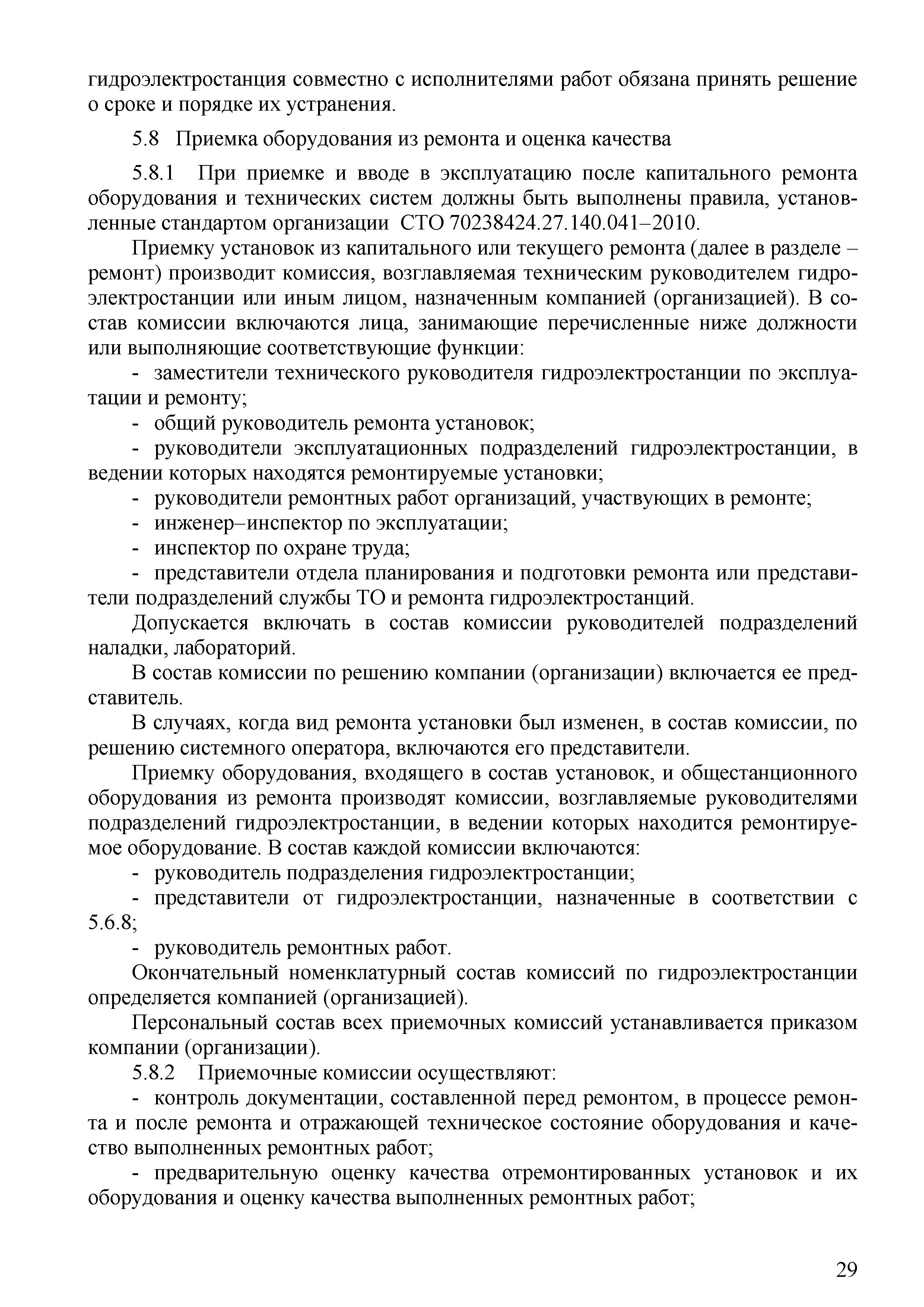 гидроэлектростанция совместно с исполнителями работ обязана принять решение о сроке и порядке их устранения.

5.8 Приемка оборудования из ремонта и оценка качества

5.8.1 При приемке и вводе в эксплуатацию после капитального ремонта оборудования и технических систем должны быть выполнены правила, установленные стандартом организации СТО 70238424.27.140.041–2010.

Приемку установок из капитального или текущего ремонта (далее в разделе – ремонт) производит комиссия, возглавляемая техническим руководителем гидроэлектростанции или иным лицом, назначенным компанией (организацией). В состав комиссии включаются лица, занимающие перечисленные ниже должности или выполняющие соответствующие функции:

- заместители технического руководителя гидроэлектростанции по эксплуатации и ремонту;

- общий руководитель ремонта установок;

- руководители эксплуатационных подразделений гидроэлектростанции, в ведении которых находятся ремонтируемые установки;

- руководители ремонтных работ организаций, участвующих в ремонте;

- инженер–инспектор по эксплуатации;

- инспектор по охране труда;

- представители отдела планирования и подготовки ремонта или представители подразделений службы ТО и ремонта гидроэлектростанций.

Допускается включать в состав комиссии руководителей подразделений наладки, лабораторий.

В состав комиссии по решению компании (организации) включается ее представитель.

В случаях, когда вид ремонта установки был изменен, в состав комиссии, по решению системного оператора, включаются его представители.

Приемку оборудования, входящего в состав установок, и общестанционного оборудования из ремонта производят комиссии, возглавляемые руководителями подразделений гидроэлектростанции, в ведении которых находится ремонтируемое оборудование. В состав каждой комиссии включаются:

- руководитель подразделения гидроэлектростанции;

- представители от гидроэлектростанции, назначенные в соответствии с 5.6.8;

- руководитель ремонтных работ.

Окончательный номенклатурный состав комиссий по гидроэлектростанции определяется компанией (организацией).

Персональный состав всех приемочных комиссий устанавливается приказом компании (организации).

5.8.2 Приемочные комиссии осуществляют:

- контроль документации, составленной перед ремонтом, в процессе ремонта и после ремонта и отражающей техническое состояние оборудования и качество выполненных ремонтных работ;

- предварительную оценку качества отремонтированных установок и их оборудования и оценку качества выполненных ремонтных работ;

29